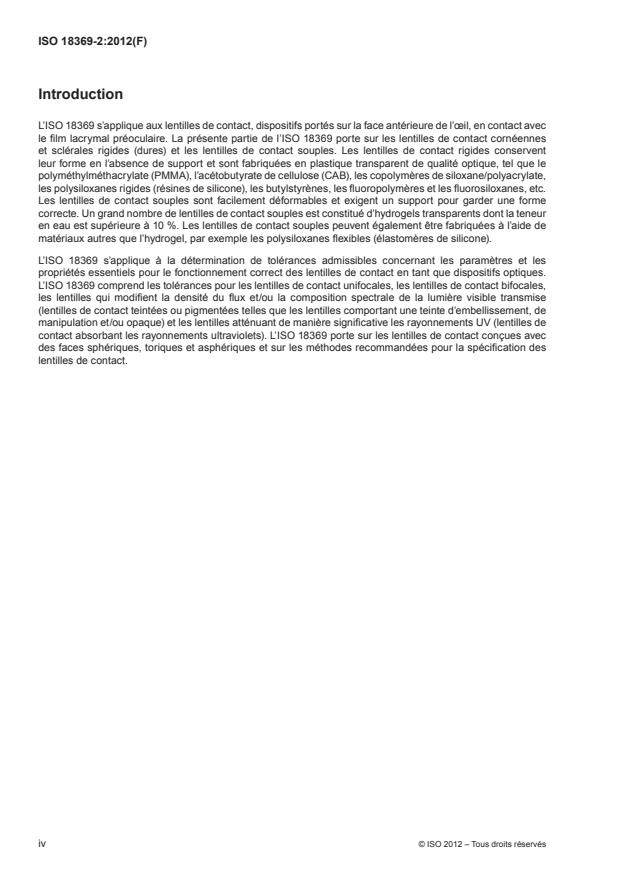 ISO 18369-2:2012(F)

Introduction

L'ISO 18369 s'applique aux lentilles de contact, dispositifs portés sur la face antérieure de l'œil, en contact avec le film lacrymal préoculaire. La présente partie de l'ISO 18369 porte sur les lentilles de contact cornéennes et sclérales rigides (dures) et les lentilles de contact souples. Les lentilles de contact rigides conservent leur forme en l'absence de support et sont fabriquées en plastique transparent de qualité optique, tel que le polyméthylméthacrylate (PMMA), l'acétobutyrate de cellulose (CAB), les copolymères de siloxane/polyacrylate, les polysiloxanes rigides (résines de silicone), les butylstyrènes, les fluoropolymères et les fluorosiloxanes, etc. Les lentilles de contact souples sont facilement déformables et exigent un support pour garder une forme correcte. Un grand nombre de lentilles de contact souples est constitué d'hydrogels transparents dont la teneur en eau est supérieure à 10 %. Les lentilles de contact souples peuvent également être fabriquées à l'aide de matériaux autres que l'hydrogel, par exemple les polysiloxanes flexibles (élastomères de silicone).

L'ISO 18369 s'applique à la détermination de tolérances admissibles concernant les paramètres et les propriétés essentiels pour le fonctionnement correct des lentilles de contact en tant que dispositifs optiques. L'ISO 18369 comprend les tolérances pour les lentilles de contact unifocales, les lentilles de contact bifocales, les lentilles qui modifient la densité du flux et/ou la composition spectrale de la lumière visible transmise (lentilles de contact teintées ou pigmentées telles que les lentilles comportant une teinte d'embellissement, de manipulation et/ou opaque) et les lentilles atténuant de manière significative les rayonnements UV (lentilles de contact absorbant les rayonnements ultraviolets). L'ISO 18369 porte sur les lentilles de contact conçues avec des faces sphériques, toriques et asphériques et sur les méthodes recommandées pour la spécification des lentilles de contact.

iv

© ISO 2012 – Tous droits réservés